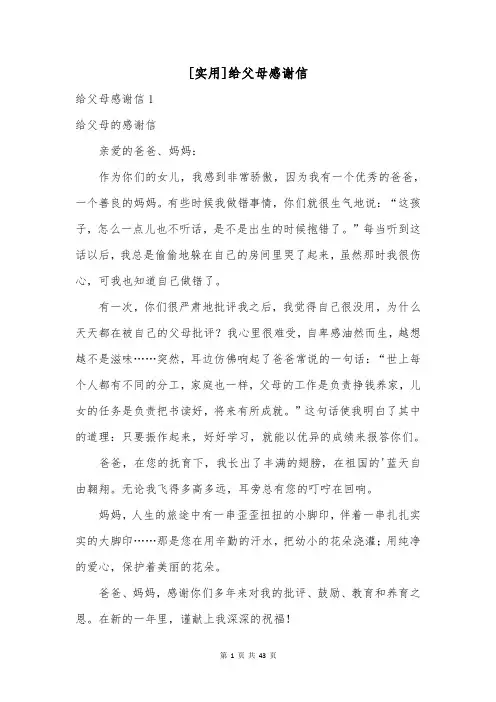 [实用]给父母感谢信

给父母感谢信 1

给父母的感谢信

亲爱的爸爸、妈妈：

作为你们的女儿，我感到非常骄傲，因为我有一个优秀的爸爸，一个善良的妈妈。有些时候我做错事情，你们就很生气地说：“这孩子，怎么一点儿也不听话，是不是出生的时候抱错了。”每当听到这话以后，我总是偷偷地躲在自己的房间里哭了起来，虽然那时我很伤心，可我也知道自己做错了。

有一次，你们很严肃地批评我之后，我觉得自己很没用，为什么天天都在被自己的父母批评？我心里很难受，自卑感油然而生，越想越不是滋味……突然，耳边仿佛响起了爸爸常说的一句话：“世上每个人都有不同的分工，家庭也一样，父母的工作是负责挣钱养家，儿女的任务是负责把书读好，将来有所成就。”这句话使我明白了其中的道理：只要振作起来，好好学习，就能以优异的成绩来报答你们。

爸爸，在您的抚育下，我长出了丰满的翅膀，在祖国的'蓝天自由翱翔。无论我飞得多高多远，耳旁总有您的叮咛在回响。

妈妈，人生的旅途中有一串歪歪扭扭的小脚印，伴着一串扎扎实实的大脚印……那是您在用辛勤的汗水，把幼小的花朵浇灌；用纯净的爱心，保护着美丽的花朵。

爸爸、妈妈，感谢你们多年来对我的批评、鼓励、教育和养育之恩。在新的一年里，谨献上我深深的祝福！

第 1 页 共 43 页